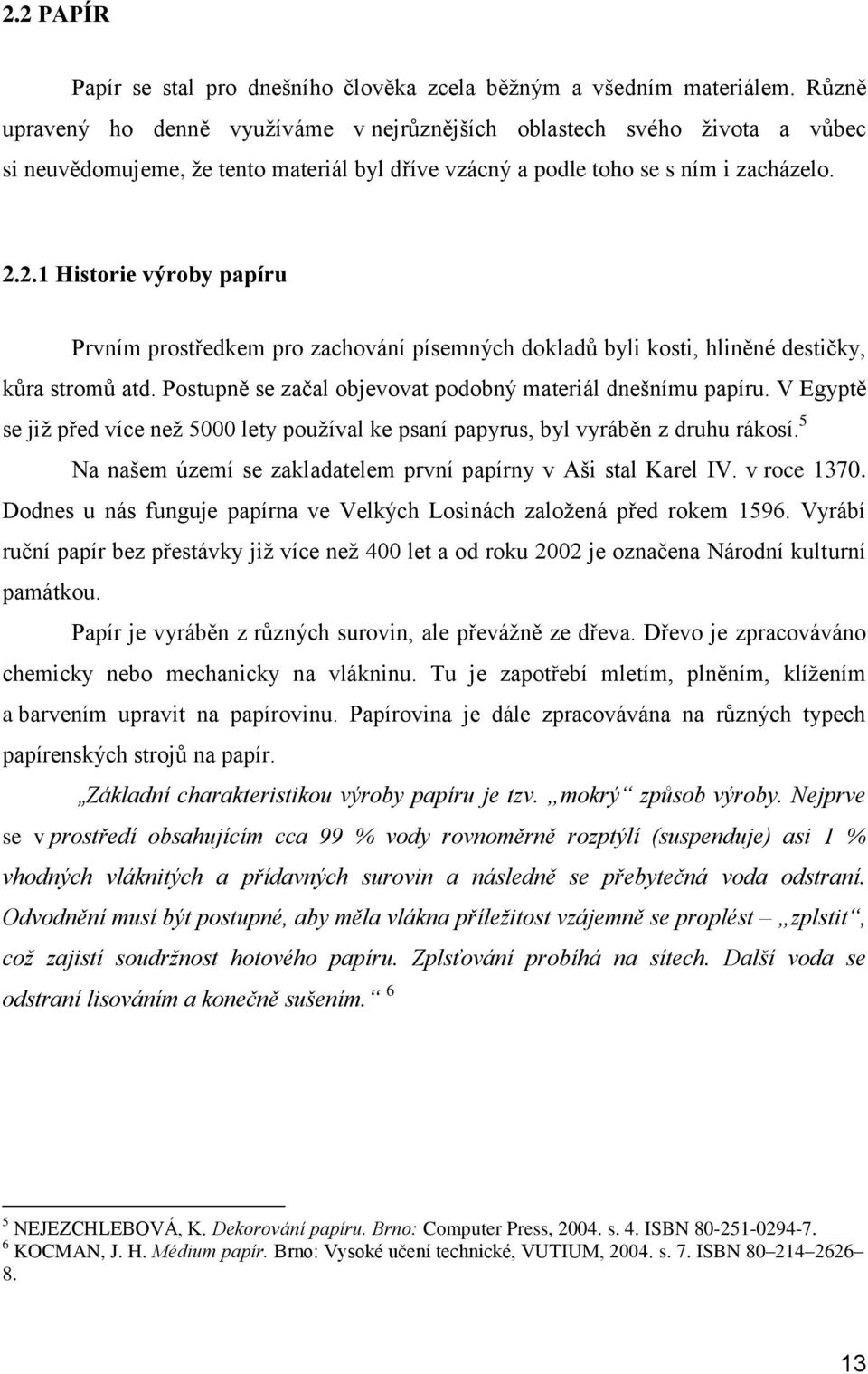 2.2 PAPÍR

Papír se stal pro dnešního člověka zcela běžným a všedním materiálem. Různě upravený ho denně využíváme v nejrůznějších oblastech svého života a vůbec si neuvědomujeme, že tento materiál byl dříve vzácný a podle toho se s ním i zacházelo.

2.2.1 Historie výroby papíru

Prvním prostředkem pro zachování písemných dokladů byli kosti, hliněné destičky, kůra stromů atd. Postupně se začal objevovat podobný materiál dnešnímu papíru. V Egyptě se již před více než 5000 lety používal ke psaní papyrus, byl vyráběn z druhu rákosí.$^5$

Na našem území se zakladatelem první papírny v Aši stal Karel IV. v roce 1370. Dodnes u nás funguje papírna ve Velkých Losinách založená před rokem 1596. Vyrábí ruční papír bez přestávky již více než 400 let a od roku 2002 je označena Národní kulturní památkou.

Papír je vyráběn z různých surovin, ale převážně ze dřeva. Dřevo je zpracováváno chemicky nebo mechanicky na vlákninu. Tu je zapotřebí mletím, plněním, klížením a barvením upravit na papírovinu. Papírovina je dále zpracovávána na různých typech papírenských strojů na papír.

„Základní charakteristikou výroby papíru je tzv. „mokrý“ způsob výroby. Nejprve se v prostředí obsahujícím cca 99 % vody rovnoměrně rozptýlí (suspenduje) asi 1 % vhodných vláknitých a přídavných surovin a následně se přebytečná voda odstraní. Odvodnění musí být postupné, aby měla vlákna příležitost vzájemně se proplést – „zplstit“, což zajistí soudržnost hotového papíru. Zplsťování probíhá na sítech. Další voda se odstraní lisováním a konečně sušením.“ $^6$

$^5$ NEJEZCHLEBOVÁ, K. Dekorování papíru. Brno: Computer Press, 2004. s. 4. ISBN 80-251-0294-7.
$^6$ KOCMAN, J. H. Médium papír. Brno: Vysoké učení technické, VUTIUM, 2004. s. 7. ISBN 80–214–2626–8.

13